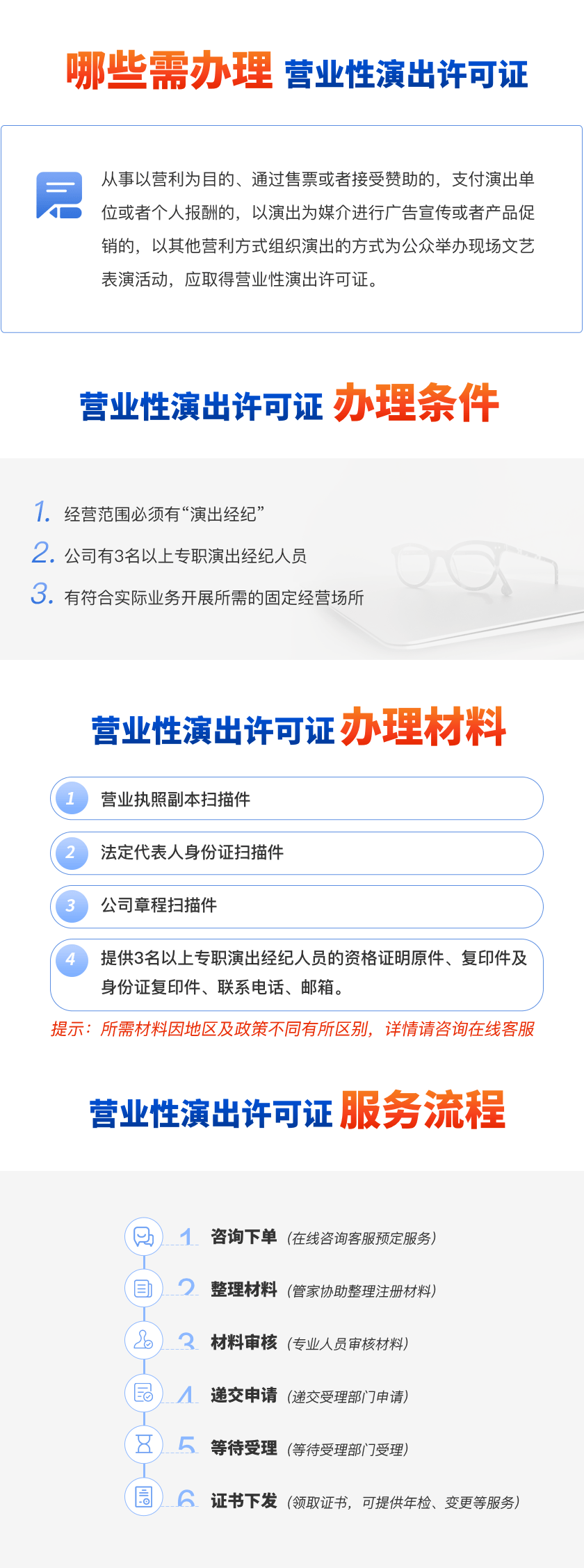 哪些需办理 营业性演出许可证

从事以营利为目的、通过售票或者接受赞助的，支付演出单位或者个人报酬的，以演出为媒介进行广告宣传或者产品促销的，以其他营利方式组织演出的方式为公众举办现场文艺表演活动，应取得营业性演出许可证。

营业性演出许可证 办理条件

1. 经营范围必须有“演出经纪”
2. 公司有3名以上专职演出经纪人员
3. 有符合实际业务开展所需的固定经营场所

营业性演出许可证 办理材料

1 营业执照副本扫描件
2 法定代表人身份证扫描件
3 公司章程扫描件
4 提供3名以上专职演出经纪人员的资格证明原件、复印件及身份证复印件、联系电话、邮箱。

提示：所需材料因地区及政策不同有所区别，详情请咨询在线客服

营业性演出许可证 服务流程

1 咨询下单（在线咨询客服预定服务）
2 整理材料（管家协助整理注册材料）
3 材料审核（专业人员审核材料）
4 递交申请（递交受理部门申请）
5 等待受理（等待受理部门受理）
6 证书下发（领取证书，可提供年检、变更等服务）